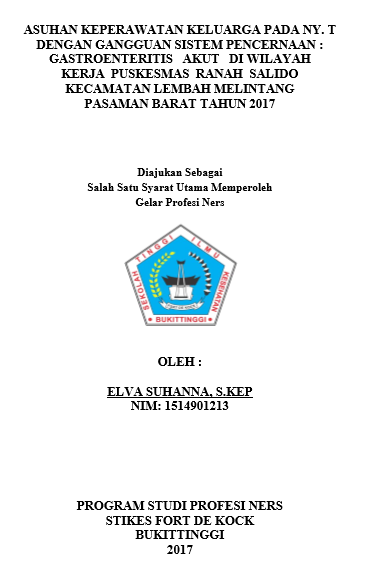 ASUHAN KEPERAWATAN KELUARGA PADA NY. T DENGAN GANGGUAN SISTEM PENCERNAAN : GASTROENTERITIS AKUT DI WILAYAH KERJA PUSKESMAS RANAH SALIDO KECAMATAN LEMBAH MELINTANG PASAMAN BARAT TAHUN 2017

Diajukan Sebagai
Salah Satu Syarat Utama Memperoleh
Gelar Profesi Ners

SEKOLAH TINGGI ILMU KESEHATAN
FORT DE KOCK
BUKITTINGGI

OLEH :

ELVA SUHANNA, S.KEP
NIM: 1514901213

PROGRAM STUDI PROFESI NERS
STIKES FORT DE KOCK
BUKITTINGGI
2017